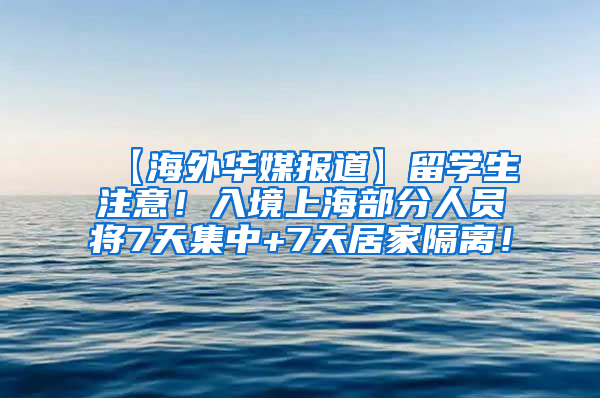 【海外华媒报道】留学生注意！入境上海部分人员将7天集中+7天居家隔离！